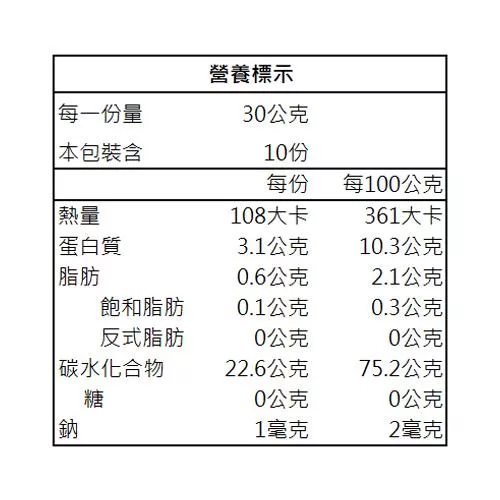 營養標示

| | | |
|---|---|---|
| 每一份量 | 30公克 | |
| 本包裝含 | 10份 | |
| | 每份 | 每100公克 |
| 熱量 | 108大卡 | 361大卡 |
| 蛋白質 | 3.1公克 | 10.3公克 |
| 脂肪 | 0.6公克 | 2.1公克 |
| 飽和脂肪 | 0.1公克 | 0.3公克 |
| 反式脂肪 | 0公克 | 0公克 |
| 碳水化合物 | 22.6公克 | 75.2公克 |
| 糖 | 0公克 | 0公克 |
| 鈉 | 1毫克 | 2毫克 |